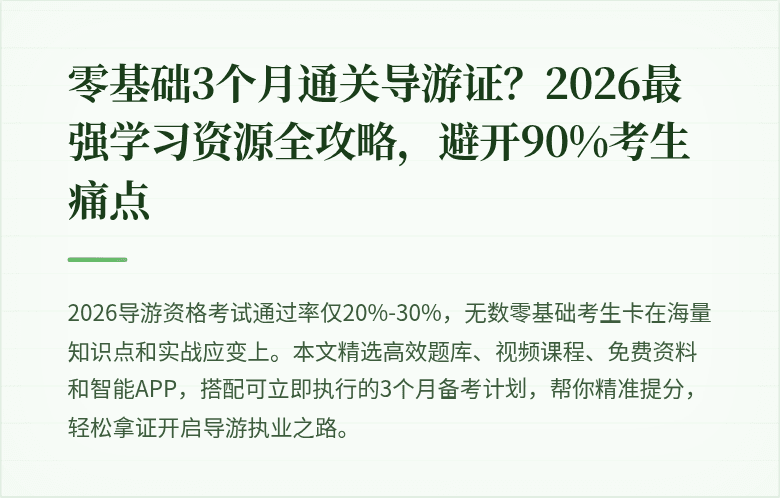 零基础3个月通关导游证？2026最强学习资源全攻略，避开90%考生痛点

2026导游资格考试通过率仅20%-30%，无数零基础考生卡在海量知识点和实战应变上。本文精选高效题库、视频课程、免费资料和智能APP，搭配可立即执行的3个月备考计划，帮你精准提分，轻松拿证开启导游执业之路。